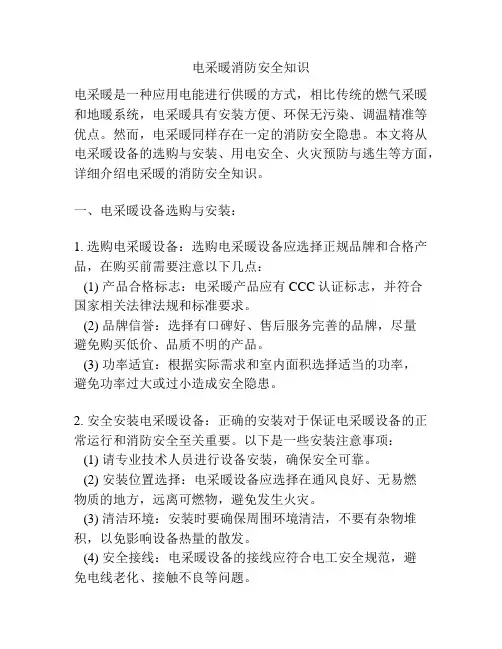 电采暖消防安全知识

电采暖是一种应用电能进行供暖的方式，相比传统的燃气采暖和地暖系统，电采暖具有安装方便、环保无污染、调温精准等优点。然而，电采暖同样存在一定的消防安全隐患。本文将从电采暖设备的选购与安装、用电安全、火灾预防与逃生等方面，详细介绍电采暖的消防安全知识。

一、电采暖设备选购与安装：

1. 选购电采暖设备：选购电采暖设备应选择正规品牌和合格产品，在购买前需要注意以下几点：

(1) 产品合格标志：电采暖产品应有 CCC 认证标志，并符合国家相关法律法规和标准要求。

(2) 品牌信誉：选择有口碑好、售后服务完善的品牌，尽量避免购买低价、品质不明的产品。

(3) 功率适宜：根据实际需求和室内面积选择适当的功率，避免功率过大或过小造成安全隐患。

2. 安全安装电采暖设备：正确的安装对于保证电采暖设备的正常运行和消防安全至关重要。以下是一些安装注意事项：

(1) 请专业技术人员进行设备安装，确保安全可靠。

(2) 安装位置选择：电采暖设备应选择在通风良好、无易燃物质的地方，远离可燃物，避免发生火灾。

(3) 清洁环境：安装时要确保周围环境清洁，不要有杂物堆积，以免影响设备热量的散发。

(4) 安全接线：电采暖设备的接线应符合电工安全规范，避免电线老化、接触不良等问题。